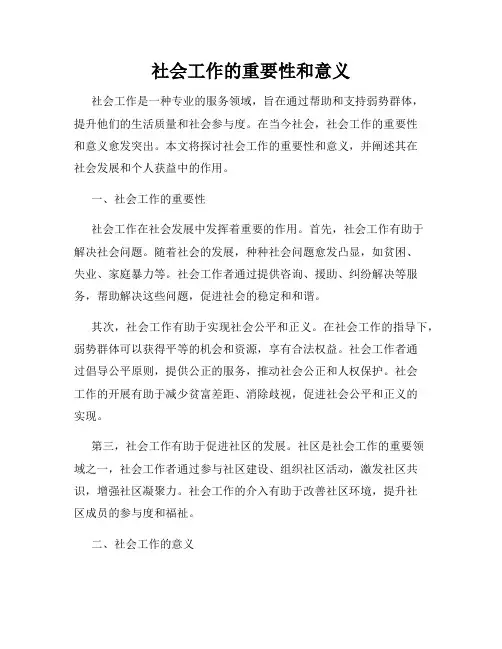 社会工作的重要性和意义

社会工作是一种专业的服务领域，旨在通过帮助和支持弱势群体，提升他们的生活质量和社会参与度。在当今社会，社会工作的重要性和意义愈发突出。本文将探讨社会工作的重要性和意义，并阐述其在社会发展和个人获益中的作用。

一、社会工作的重要性

社会工作在社会发展中发挥着重要的作用。首先，社会工作有助于解决社会问题。随着社会的发展，种种社会问题愈发凸显，如贫困、失业、家庭暴力等。社会工作者通过提供咨询、援助、纠纷解决等服务，帮助解决这些问题，促进社会的稳定和和谐。

其次，社会工作有助于实现社会公平和正义。在社会工作的指导下，弱势群体可以获得平等的机会和资源，享有合法权益。社会工作者通过倡导公平原则，提供公正的服务，推动社会公正和人权保护。社会工作的开展有助于减少贫富差距、消除歧视，促进社会公平和正义的实现。

第三，社会工作有助于促进社区的发展。社区是社会工作的重要领域之一，社会工作者通过参与社区建设、组织社区活动，激发社区共识，增强社区凝聚力。社会工作的介入有助于改善社区环境，提升社区成员的参与度和福祉。

二、社会工作的意义